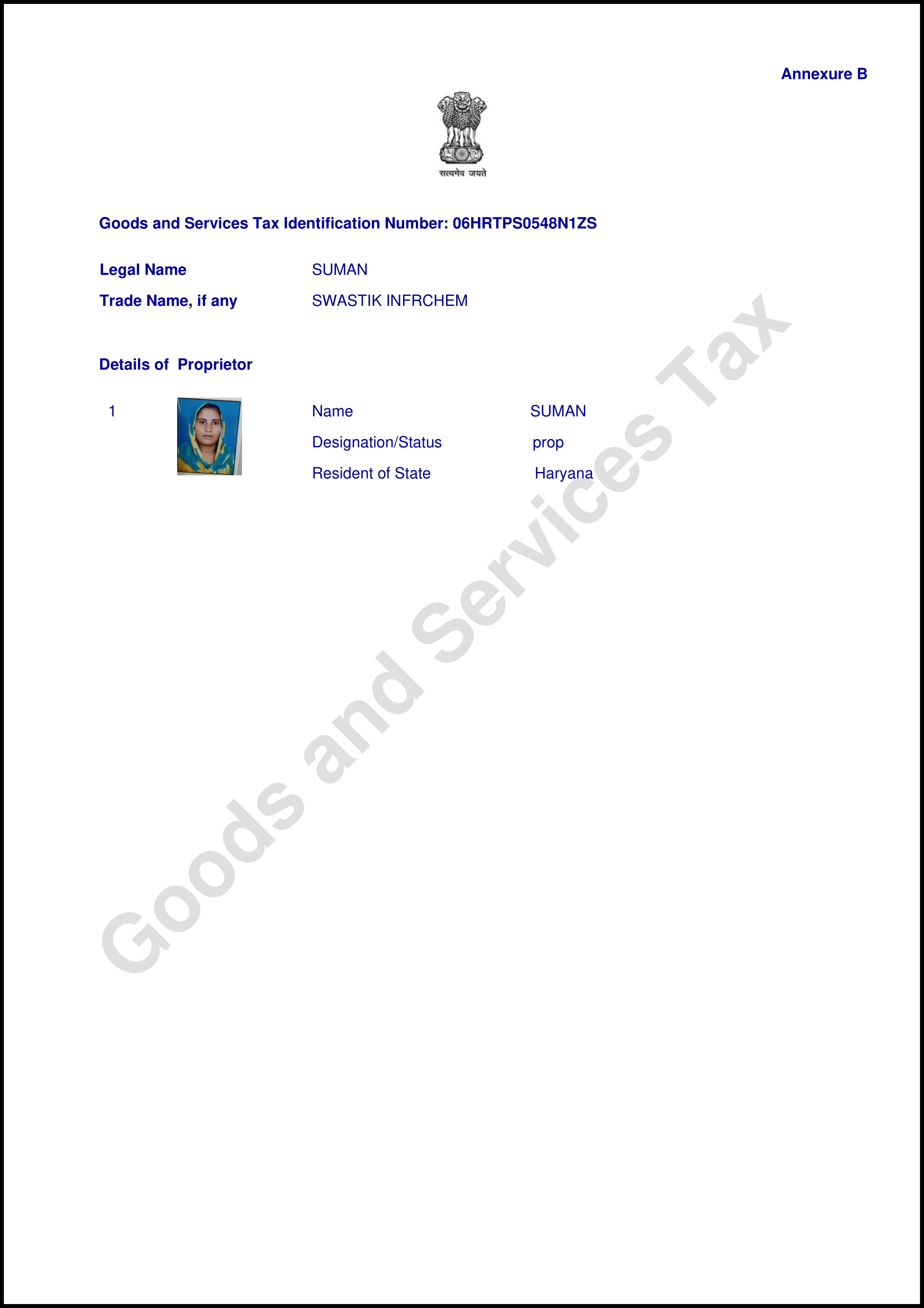 Annexure B

सत्यमेव जयते

Goods and Services Tax Identification Number: 06HRTPS0548N1ZS

Legal Name SUMAN

Trade Name, if any SWASTIK INFRCHEM

Details of Proprietor

1

Name SUMAN

Designation/Status prop

Resident of State Haryana

Goods and Services Tax